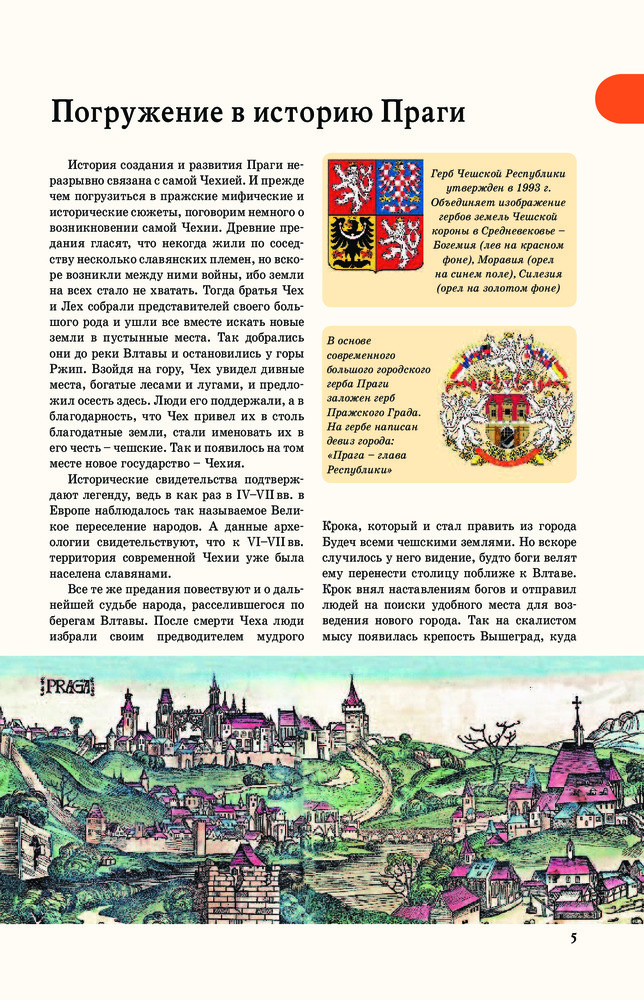 Погружение в историю Праги

История создания и развития Праги неразрывно связана с самой Чехией. И прежде чем погрузиться в пражские мифические и исторические сюжеты, поговорим немного о возникновении самой Чехии. Древние предания гласят, что некогда жили по соседству несколько славянских племен, но вскоре возникли между ними войны, ибо земли на всех стало не хватать. Тогда братья Чех и Лех собрали представителей своего большого рода и ушли все вместе искать новые земли в пустынные места. Так добрались они до реки Влтавы и остановились у горы Ржип. Взойдя на гору, Чех увидел дивные места, богатые лесами и лугами, и предложил осесть здесь. Люди его поддержали, а в благодарность, что Чех привел их в столь благодатные земли, стали именовать их в его честь – чешские. Так и появилось на том месте новое государство – Чехия.

Исторические свидетельства подтверждают легенду, ведь в как раз в IV–VII вв. в Европе наблюдалось так называемое Великое переселение народов. А данные археологии свидетельствуют, что к VI–VII вв. территория современной Чехии уже была населена славянами.

Все те же предания повествуют и о дальнейшей судьбе народа, расселившегося по берегам Влтавы. После смерти Чеха люди избрали своим предводителем мудрого

Герб Чешской Республики утвержден в 1993 г. Объединяет изображение гербов земель Чешской короны в Средневековье – Богемия (лев на красном фоне), Моравия (орел на синем поле), Силезия (орел на золотом фоне)

В основе современного большого городского герба Праги заложен герб Пражского Града. На гербе написан девиз города: «Прага – глава Республики»

Крока, который и стал править из города Будеч всеми чешскими землями. Но вскоре случилось у него видение, будто боги велят ему перенести столицу поближе к Влтаве. Крок внял наставлениям богов и отправил людей на поиски удобного места для возведения нового города. Так на скалистом мысу появилась крепость Вышеград, куда

PRAGA

5